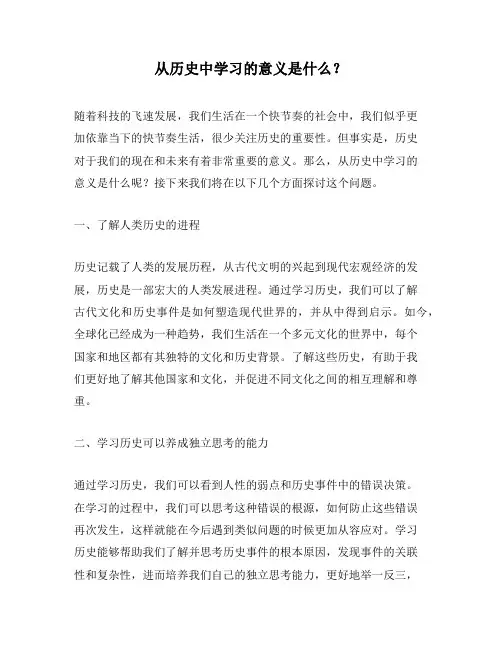 从历史中学习的意义是什么？

随着科技的飞速发展，我们生活在一个快节奏的社会中，我们似乎更加依靠当下的快节奏生活，很少关注历史的重要性。但事实是，历史对于我们的现在和未来有着非常重要的意义。那么，从历史中学习的意义是什么呢？接下来我们将在以下几个方面探讨这个问题。

一、了解人类历史的进程

历史记载了人类的发展历程，从古代文明的兴起到现代宏观经济的发展，历史是一部宏大的人类发展进程。通过学习历史，我们可以了解古代文化和历史事件是如何塑造现代世界的，并从中得到启示。如今，全球化已经成为一种趋势，我们生活在一个多元文化的世界中，每个国家和地区都有其独特的文化和历史背景。了解这些历史，有助于我们更好地了解其他国家和文化，并促进不同文化之间的相互理解和尊重。

二、学习历史可以养成独立思考的能力

通过学习历史，我们可以看到人性的弱点和历史事件中的错误决策。在学习的过程中，我们可以思考这种错误的根源，如何防止这些错误再次发生，这样就能在今后遇到类似问题的时候更加从容应对。学习历史能够帮助我们了解并思考历史事件的根本原因，发现事件的关联性和复杂性，进而培养我们自己的独立思考能力，更好地举一反三，